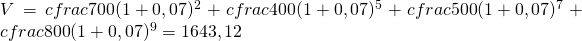 $V = cfrac700(1+0,07)^2 + cfrac400(1+0,07)^5 + cfrac500(1+0,07)^7 + cfrac800(1+0,07)^9 = 1643,12$